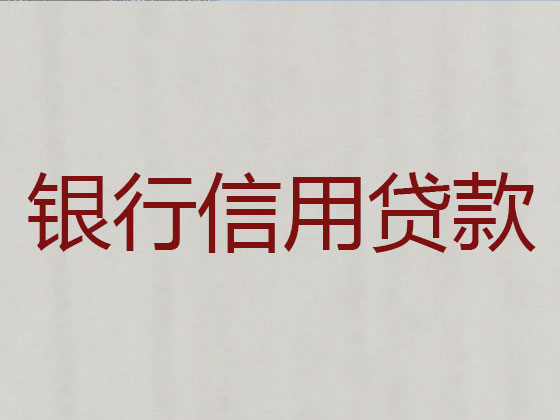 银行信用贷款